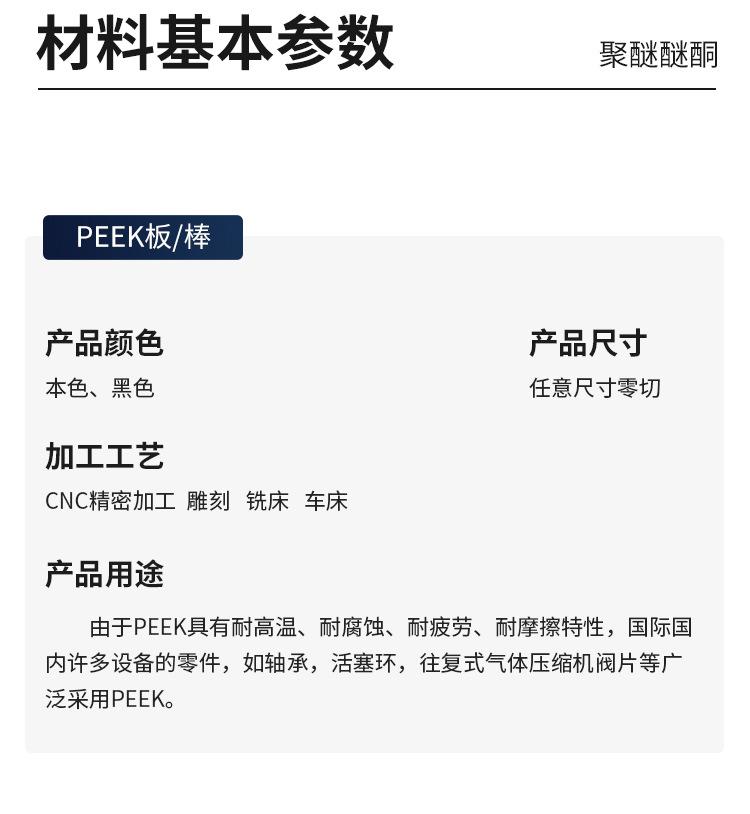 材料基本参数

聚醚醚酮

PEEK板/棒

产品颜色
本色、黑色

产品尺寸
任意尺寸零切

加工工艺
CNC精密加工 雕刻 铣床 车床

产品用途
由于PEEK具有耐高温、耐腐蚀、耐疲劳、耐摩擦特性，国际国内许多设备的零件，如轴承，活塞环，往复式气体压缩机阀片等广泛采用PEEK。